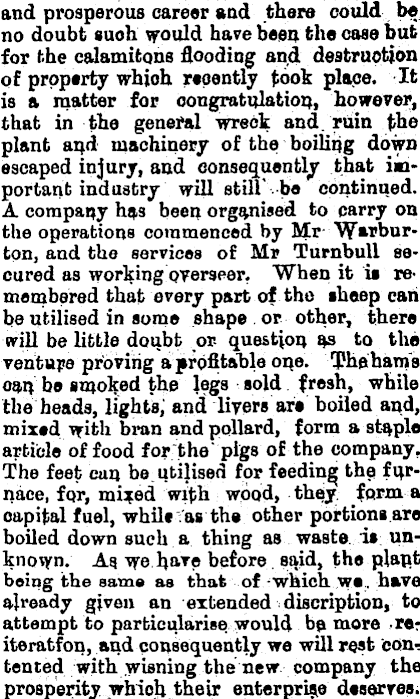 and prosperous career and there could be no doubt such would have been the case but for the calamitons flooding and destruction of property which recently took place. It is a matter for congratulation, however, that in the general wreck and ruin the plant and machinery of the boiling down escaped injury, and consequently that important industry will still be continued. A company has been organised to carry on the operations commenced by Mr Warburton, and the services of Mr Turnbull secured as working overseer. When it is remembered that every part of the sheep can be utilised in some shape or other, there will be little doubt or question as to the venture proving a profitable one. The hams can be smoked the legs sold fresh, while the heads, lights, and livers are boiled and, mixed with bran and pollard, form a staple article of food for the pigs of the company. The feet can be utilised for feeding the furnace, for, mixed with wood, they form a capital fuel, while as the other portions are boiled down such a thing as waste is unknown. As we have before said, the plant being the same as that of which we have already given an extended discription, to attempt to particularise would be more reiteratfon, and consequently we will rest contented with wisning the new company the prosperity which their enterprise deserves.